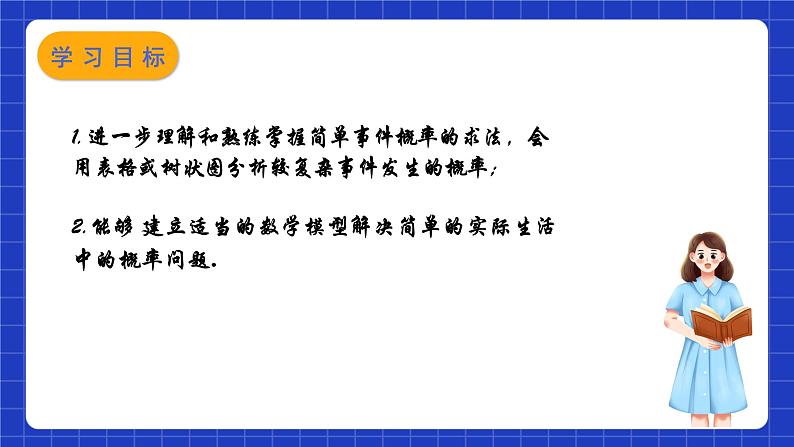 学习目标

1.进一步理解和熟练掌握简单事件概率的求法，会用表格或树状图分析较复杂事件发生的概率;

2.能够建立适当的数学模型解决简单的实际生活中的概率问题.